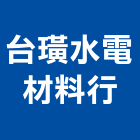 台璜水電
材料行